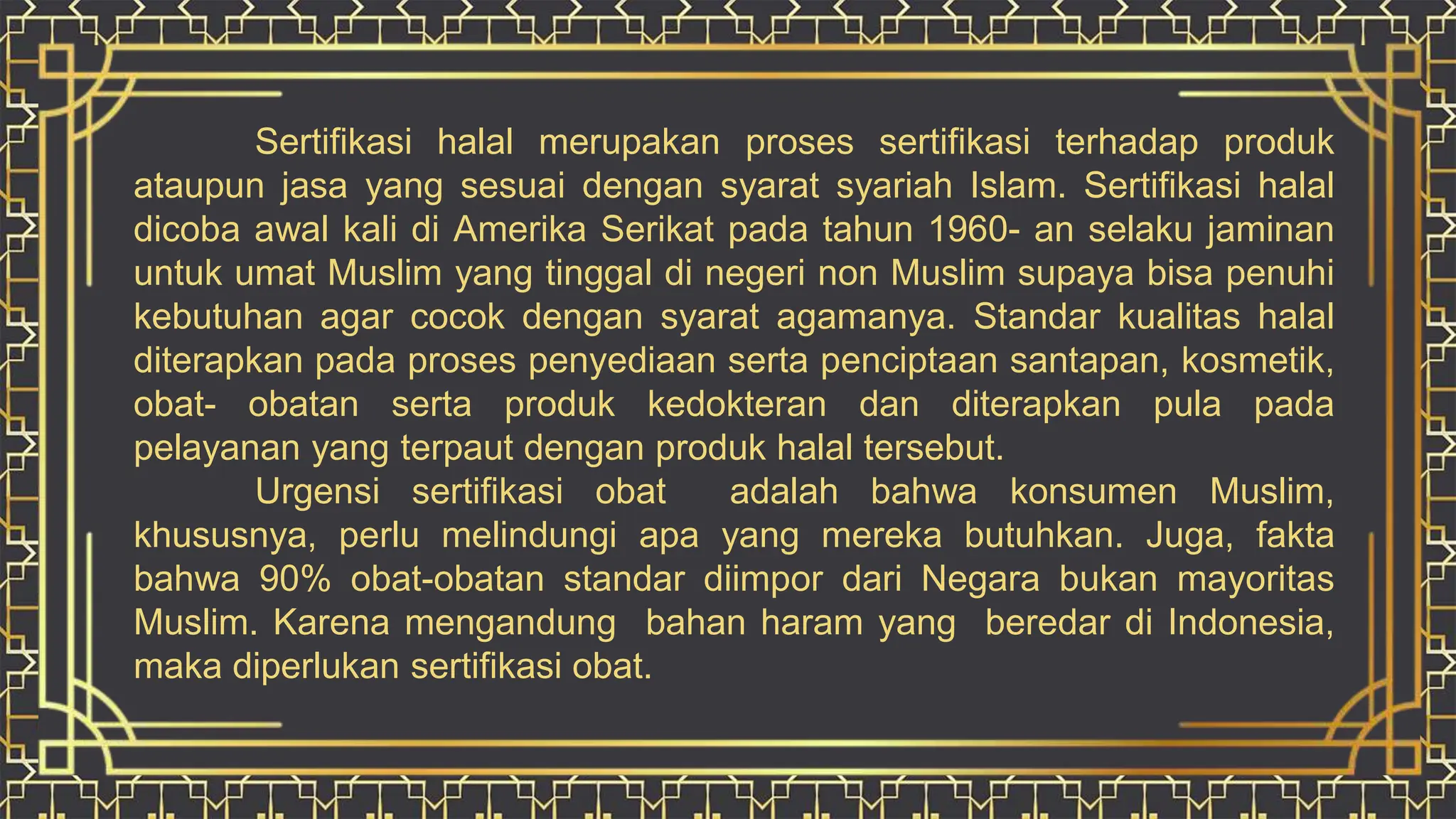 Sertifikasi halal merupakan proses sertifikasi terhadap produk ataupun jasa yang sesuai dengan syarat syariah Islam. Sertifikasi halal dicoba awal kali di Amerika Serikat pada tahun 1960- an selaku jaminan untuk umat Muslim yang tinggal di negeri non Muslim supaya bisa penuhi kebutuhan agar cocok dengan syarat agamanya. Standar kualitas halal diterapkan pada proses penyediaan serta penciptaan santapan, kosmetik, obat- obatan serta produk kedokteran dan diterapkan pula pada pelayanan yang terpaut dengan produk halal tersebut.

Urgensi sertifikasi obat adalah bahwa konsumen Muslim, khususnya, perlu melindungi apa yang mereka butuhkan. Juga, fakta bahwa 90% obat-obatan standar diimpor dari Negara bukan mayoritas Muslim. Karena mengandung bahan haram yang beredar di Indonesia, maka diperlukan sertifikasi obat.